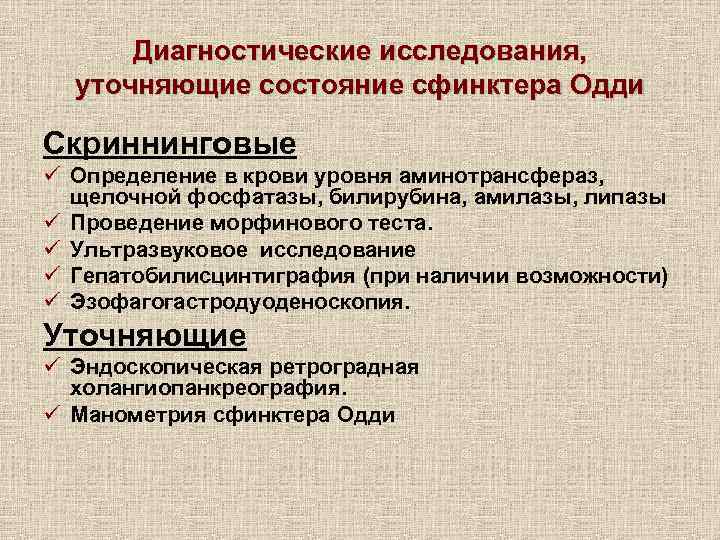 Диагностические исследования, уточняющие состояние сфинктера Одди

Скриннинговые

✓ Определение в крови уровня аминотрансфераз, щелочной фосфатазы, билирубина, амилазы, липазы
✓ Проведение морфинового теста.
✓ Ультразвуковое исследование
✓ Гепатобилисцинтиграфия (при наличии возможности)
✓ Эзофагогастродуоденоскопия.

Уточняющие

✓ Эндоскопическая ретроградная холангиопанкреография.
✓ Манометрия сфинктера Одди